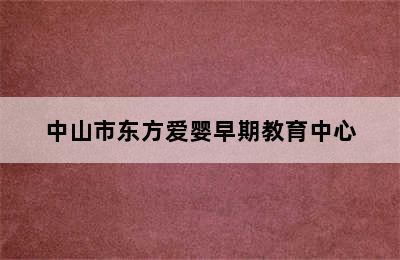 中山市东方爱婴早期教育中心